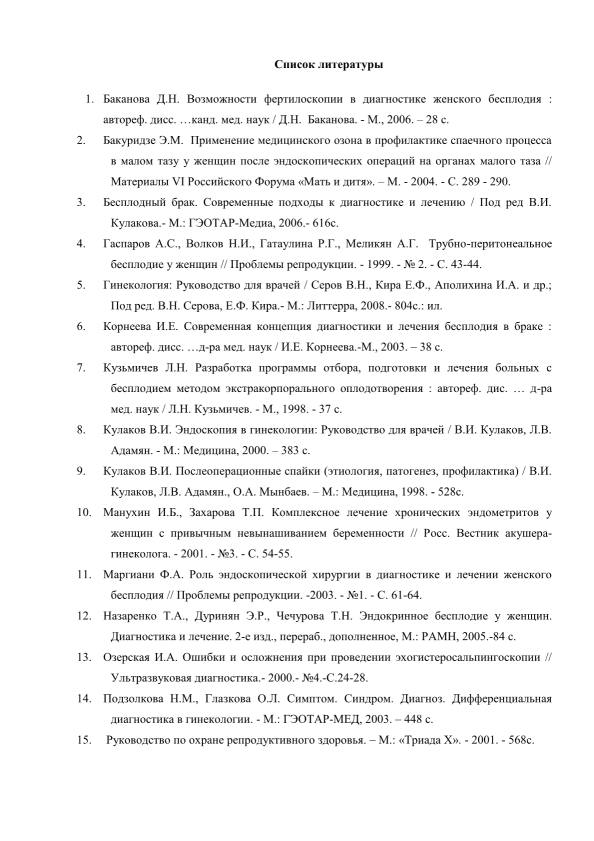 Список литературы

1. Баканова Д.Н. Возможности фертилоскопии в диагностике женского бесплодия : автореф. дисс. …канд. мед. наук / Д.Н. Баканова. - М., 2006. – 28 с.

2. Бакуридзе Э.М. Применение медицинского озона в профилактике спаечного процесса в малом тазу у женщин после эндоскопических операций на органах малого таза // Материалы VI Российского Форума «Мать и дитя». – М. - 2004. - С. 289 - 290.

3. Бесплодный брак. Современные подходы к диагностике и лечению / Под ред В.И. Кулакова.- М.: ГЭОТАР-Медиа, 2006.- 616с.

4. Гаспаров А.С., Волков Н.И., Гатаулина Р.Г., Меликян А.Г. Трубно-перитонеальное бесплодие у женщин // Проблемы репродукции. - 1999. - № 2. - С. 43-44.

5. Гинекология: Руководство для врачей / Серов В.Н., Кира Е.Ф., Аполихина И.А. и др.; Под ред. В.Н. Серова, Е.Ф. Кира.- М.: Литтерра, 2008.- 804с.: ил.

6. Корнеева И.Е. Современная концепция диагностики и лечения бесплодия в браке : автореф. дисс. …д-ра мед. наук / И.Е. Корнеева.-М., 2003. – 38 с.

7. Кузьмичев Л.Н. Разработка программы отбора, подготовки и лечения больных с бесплодием методом экстракорпорального оплодотворения : автореф. дис. … д-ра мед. наук / Л.Н. Кузьмичев. - М., 1998. - 37 с.

8. Кулаков В.И. Эндоскопия в гинекологии: Руководство для врачей / В.И. Кулаков, Л.В. Адамян. - М.: Медицина, 2000. – 383 с.

9. Кулаков В.И. Послеоперационные спайки (этиология, патогенез, профилактика) / В.И. Кулаков, Л.В. Адамян., О.А. Мынбаев. – М.: Медицина, 1998. - 528с.

10. Манухин И.Б., Захарова Т.П. Комплексное лечение хронических эндометритов у женщин с привычным невынашиванием беременности // Росс. Вестник акушера-гинеколога. - 2001. - №3. - С. 54-55.

11. Маргиани Ф.А. Роль эндоскопической хирургии в диагностике и лечении женского бесплодия // Проблемы репродукции. -2003. - №1. - С. 61-64.

12. Назаренко Т.А., Дуринян Э.Р., Чечурова Т.Н. Эндокринное бесплодие у женщин. Диагностика и лечение. 2-е изд., перераб., дополненное, М.: РАМН, 2005.-84 с.

13. Озерская И.А. Ошибки и осложнения при проведении эхогистеросальпингоскопии // Ультразвуковая диагностика.- 2000.- №4.-С.24-28.

14. Подзолкова Н.М., Глазкова О.Л. Симптом. Синдром. Диагноз. Дифференциальная диагностика в гинекологии. - М.: ГЭОТАР-МЕД, 2003. – 448 с.

15. Руководство по охране репродуктивного здоровья. – М.: «Триада Х». - 2001. - 568с.